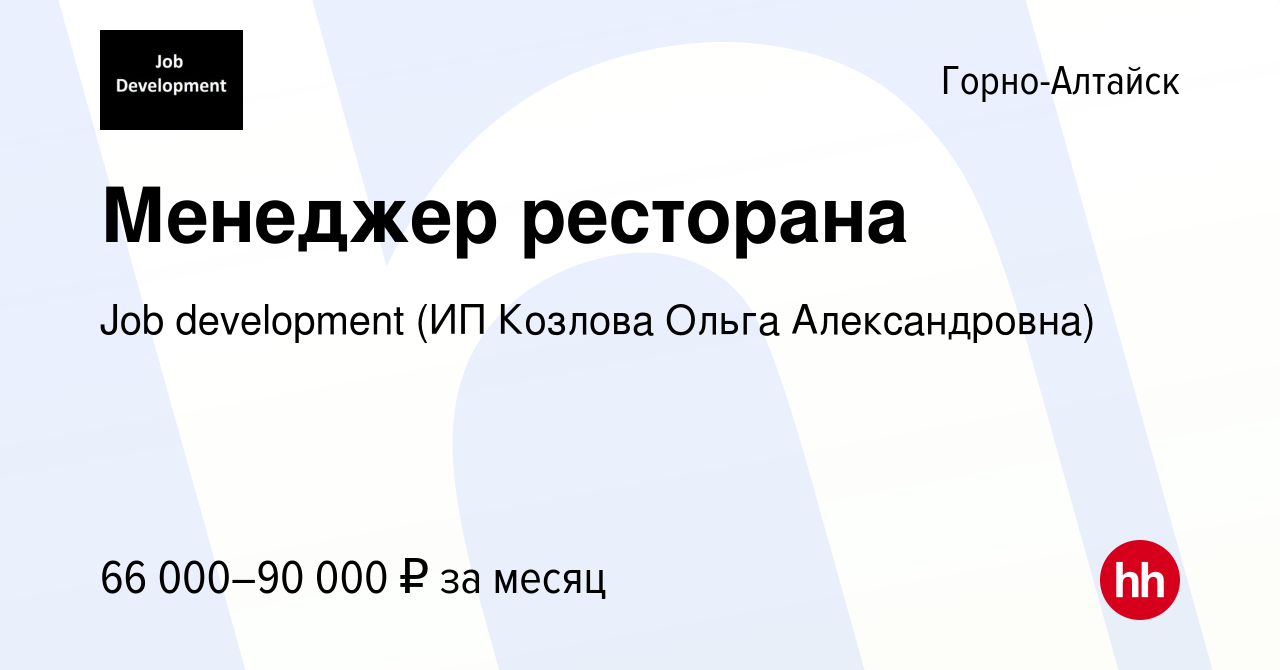 Job Development

Горно-Алтайск

Менеджер ресторана

Job development (ИП Козлова Ольга Александровна)

66 000–90 000 ₽ за месяц

hh